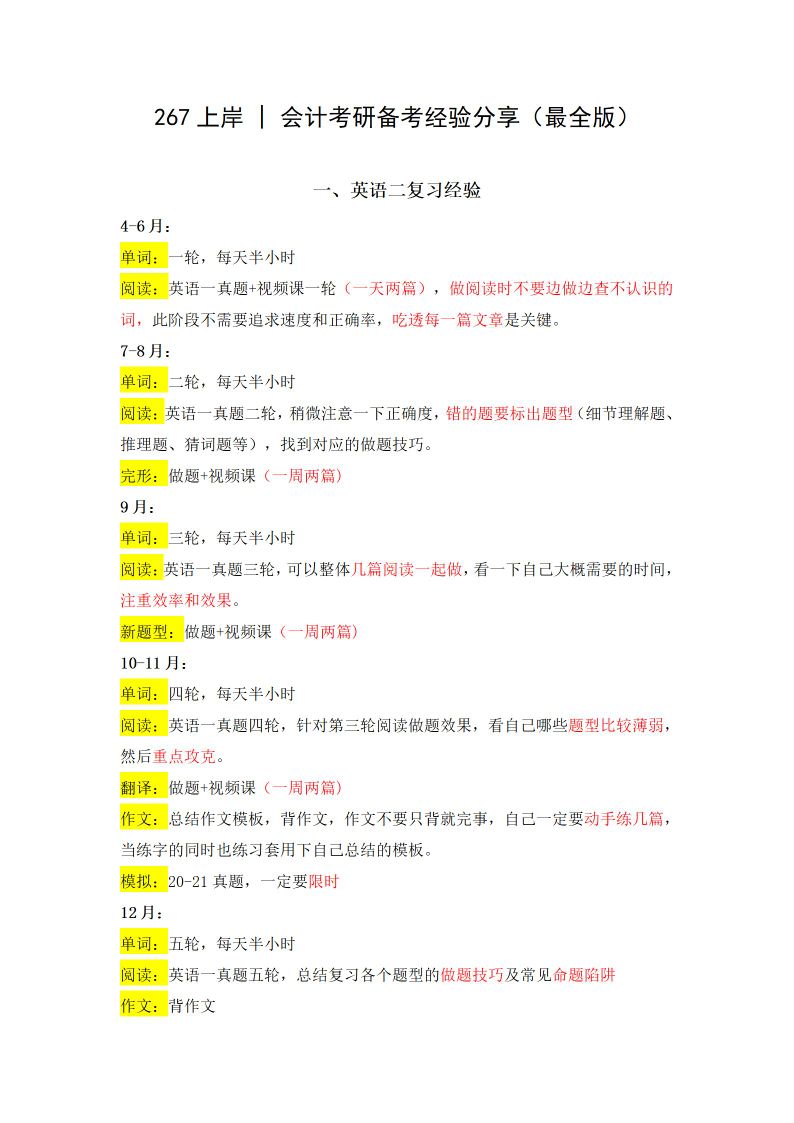 267 上岸 | 会计考研备考经验分享（最全版）

一、英语二复习经验

4-6 月：

单词：一轮，每天半小时

阅读：英语一真题+视频课一轮（一天两篇），做阅读时不要边做边查不认识的词，此阶段不需要追求速度和正确率，吃透每一篇文章是关键。

7-8 月：

单词：二轮，每天半小时

阅读：英语一真题二轮，稍微注意一下正确度，错的题要标出题型（细节理解题、推理题、猜词题等），找到对应的做题技巧。

完形：做题+视频课（一周两篇）

9 月：

单词：三轮，每天半小时

阅读：英语一真题三轮，可以整体几篇阅读一起做，看一下自己大概需要的时间，注重效率和效果。

新题型：做题+视频课（一周两篇）

10-11 月：

单词：四轮，每天半小时

阅读：英语一真题四轮，针对第三轮阅读做题效果，看自己哪些题型比较薄弱，然后重点攻克。

翻译：做题+视频课（一周两篇）

作文：总结作文模板，背作文，作文不要只背就完事，自己一定要动手练几篇，当练字的同时也练习套用下自己总结的模板。

模拟：20-21 真题，一定要限时

12 月：

单词：五轮，每天半小时

阅读：英语一真题五轮，总结复习各个题型的做题技巧及常见命题陷阱

作文：背作文